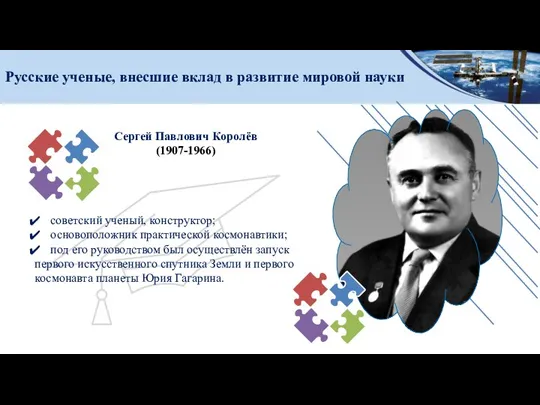 Русские ученые, внесшие вклад в развитие мировой науки

Сергей Павлович Королёв
(1907-1966)

✔ советский ученый, конструктор;
✔ основоположник практической космонавтики;
✔ под его руководством был осуществлён запуск первого искусственного спутника Земли и первого космонавта планеты Юрия Гагарина.